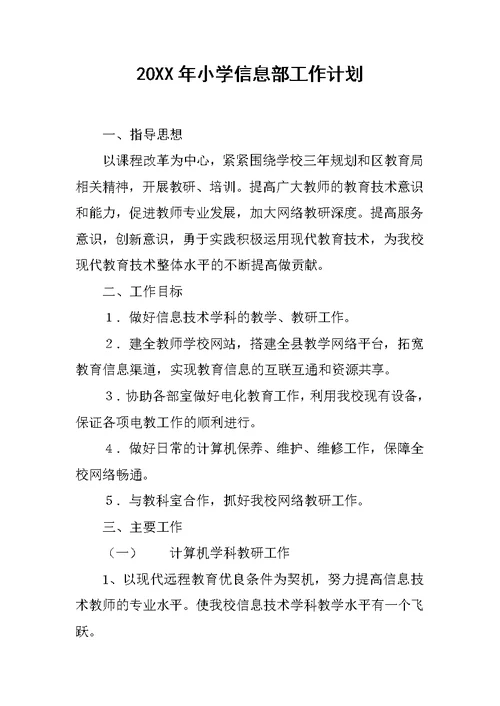 20XX 年小学信息部工作计划

一、指导思想

以课程改革为中心，紧紧围绕学校三年规划和区教育局相关精神，开展教研、培训。提高广大教师的教育技术意识和能力，促进教师专业发展，加大网络教研深度。提高服务意识，创新意识，勇于实践积极运用现代教育技术，为我校现代教育技术整体水平的不断提高做贡献。

二、工作目标

1．做好信息技术学科的教学、教研工作。

2．建全教师学校网站，搭建全县教学网络平台，拓宽教育信息渠道，实现教育信息的互联互通和资源共享。

3．协助各部室做好电化教育工作，利用我校现有设备，保证各项电教工作的顺利进行。

4．做好日常的计算机保养、维护、维修工作，保障全校网络畅通。

5．与教科室合作，抓好我校网络教研工作。

三、主要工作

（一）　计算机学科教研工作

1、以现代远程教育优良条件为契机，努力提高信息技术教师的专业水平。使我校信息技术学科教学水平有一个飞跃。